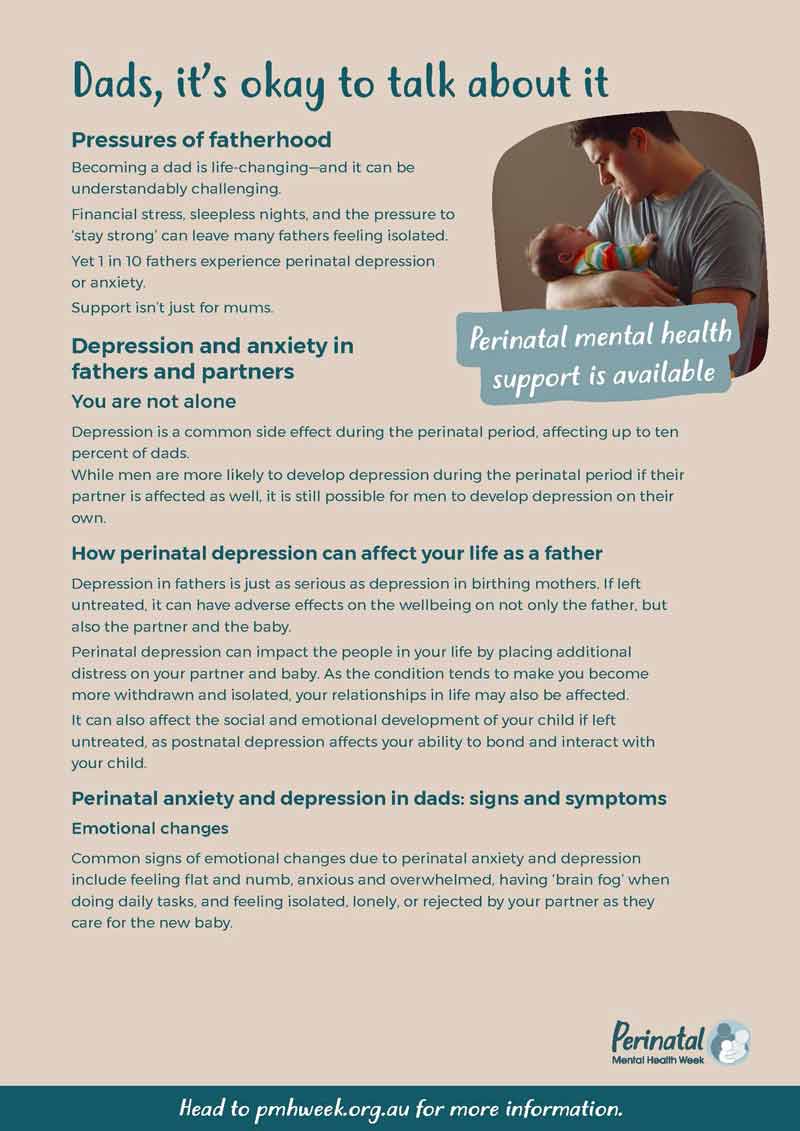 Dads, it's okay to talk about it

Pressures of fatherhood

Becoming a dad is life-changing—and it can be understandably challenging.

Financial stress, sleepless nights, and the pressure to 'stay strong' can leave many fathers feeling isolated.

Yet 1 in 10 fathers experience perinatal depression or anxiety.

Support isn't just for mums.

Perinatal mental health support is available

Depression and anxiety in fathers and partners

You are not alone

Depression is a common side effect during the perinatal period, affecting up to ten percent of dads.
While men are more likely to develop depression during the perinatal period if their partner is affected as well, it is still possible for men to develop depression on their own.

How perinatal depression can affect your life as a father

Depression in fathers is just as serious as depression in birthing mothers. If left untreated, it can have adverse effects on the wellbeing on not only the father, but also the partner and the baby.

Perinatal depression can impact the people in your life by placing additional distress on your partner and baby. As the condition tends to make you become more withdrawn and isolated, your relationships in life may also be affected.

It can also affect the social and emotional development of your child if left untreated, as postnatal depression affects your ability to bond and interact with your child.

Perinatal anxiety and depression in dads: signs and symptoms

Emotional changes

Common signs of emotional changes due to perinatal anxiety and depression include feeling flat and numb, anxious and overwhelmed, having 'brain fog' when doing daily tasks, and feeling isolated, lonely, or rejected by your partner as they care for the new baby.

Perinatal Mental Health Week

Head to pmhweek.org.au for more information.